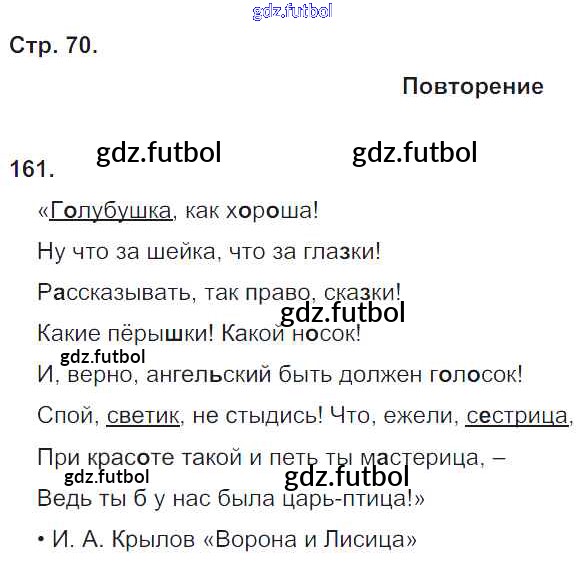 Стр. 70.

Повторение

161.

«Голубушка, как хороша!

Ну что за шейка, что за глазки!

Рассказывать, так право, сказки!

Какие пёрышки! Какой носок!

И, верно, ангельский быть должен голосок!

Спой, светик, не стыдись! Что, ежели, сестрица,

При красоте такой и петь ты мастерица, –

Ведь ты б у нас была царь-птица!»

• И. А. Крылов «Ворона и Лисица»

gdz.futbol